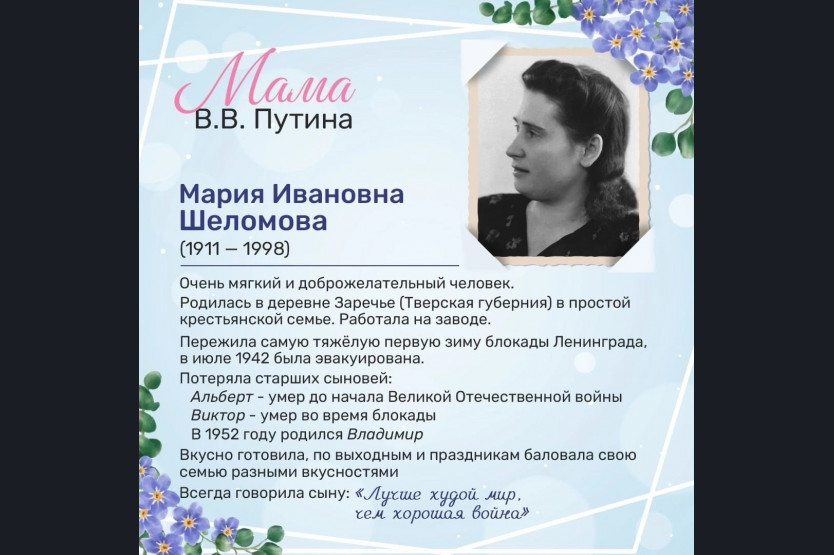 Мама
В.В. Путина

Мария Ивановна Шеломова
(1911 — 1998)

Очень мягкий и доброжелательный человек.

Родилась в деревне Заречье (Тверская губерния) в простой крестьянской семье. Работала на заводе.

Пережила самую тяжёлую первую зиму блокады Ленинграда, в июле 1942 была эвакуирована.

Потеряла старших сыновей:
Альберт - умер до начала Великой Отечественной войны
Виктор - умер во время блокады
В 1952 году родился Владимир

Вкусно готовила, по выходным и праздникам баловала свою семью разными вкусностями

Всегда говорила сыну: «Лучше худой мир, чем хорошая война»